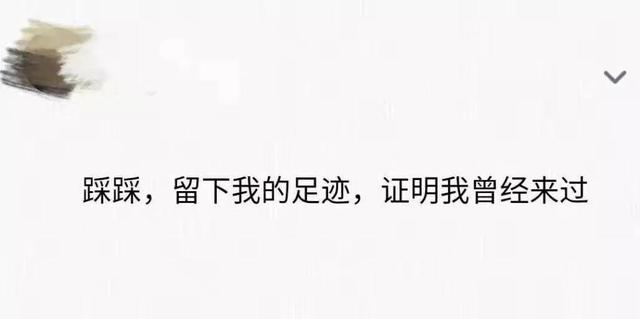 踩踩，留下我的足迹，证明我曾经来过